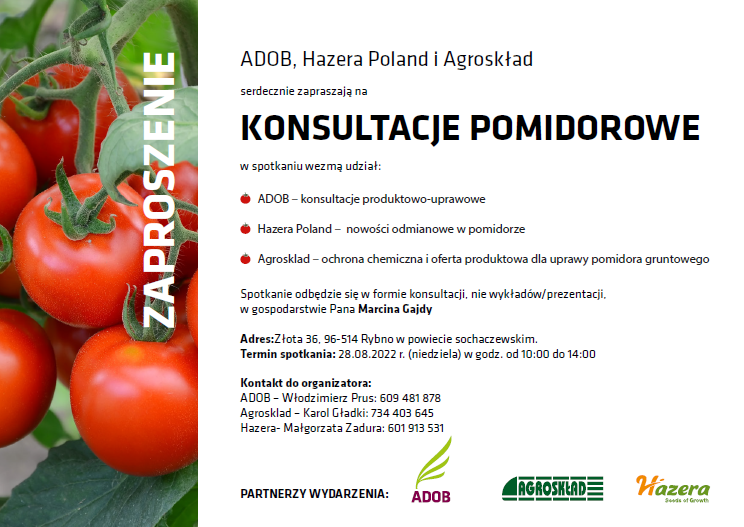 ZAPROSZENIE

ADOB, Hazera Poland i Agroskład

serdecznie zapraszają na

KONSULTACJE POMIDOROWE

w spotkaniu wezmą udział:

ADOB – konsultacje produktowo-uprawowe

Hazera Poland – nowości odmianowe w pomidorze

Agrosklad – ochrona chemiczna i oferta produktowa dla uprawy pomidora gruntowego

Spotkanie odbędzie się w formie konsultacji, nie wykładów/prezentacji, w gospodarstwie Pana Marcina Gajdy

Adres:Złota 36, 96-514 Rybno w powiecie sochaczewskim.
Termin spotkania: 28.08.2022 r. (niedziela) w godz. od 10:00 do 14:00

Kontakt do organizatora:
ADOB – Włodzimierz Prus: 609 481 878
Agrosklad – Karol Gładki: 734 403 645
Hazera- Małgorzata Zadura: 601 913 531

PARTNERZY WYDARZENIA:

ADOB

AGROSKŁAD

Hazera
Seeds of Growth